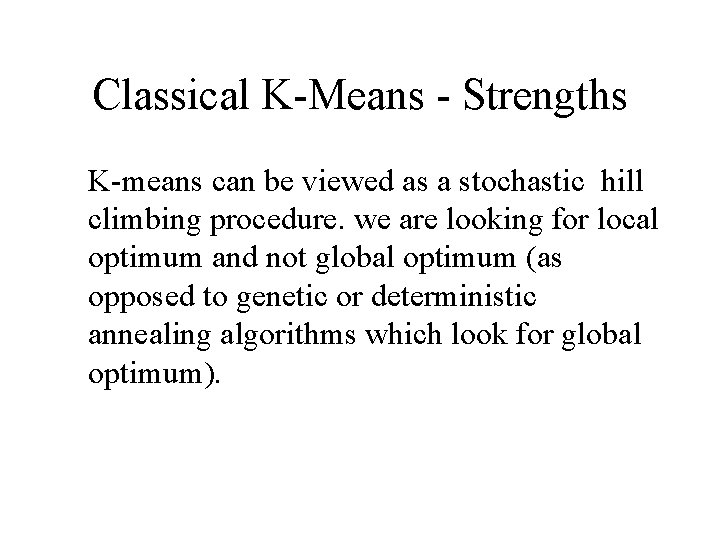 Classical K-Means - Strengths

K-means can be viewed as a stochastic hill climbing procedure. we are looking for local optimum and not global optimum (as opposed to genetic or deterministic annealing algorithms which look for global optimum).